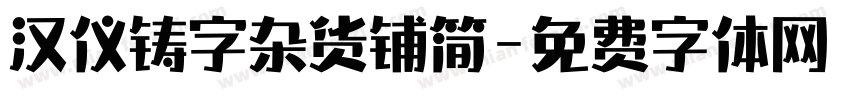 汉仪铸字杂货铺简-免费字体网